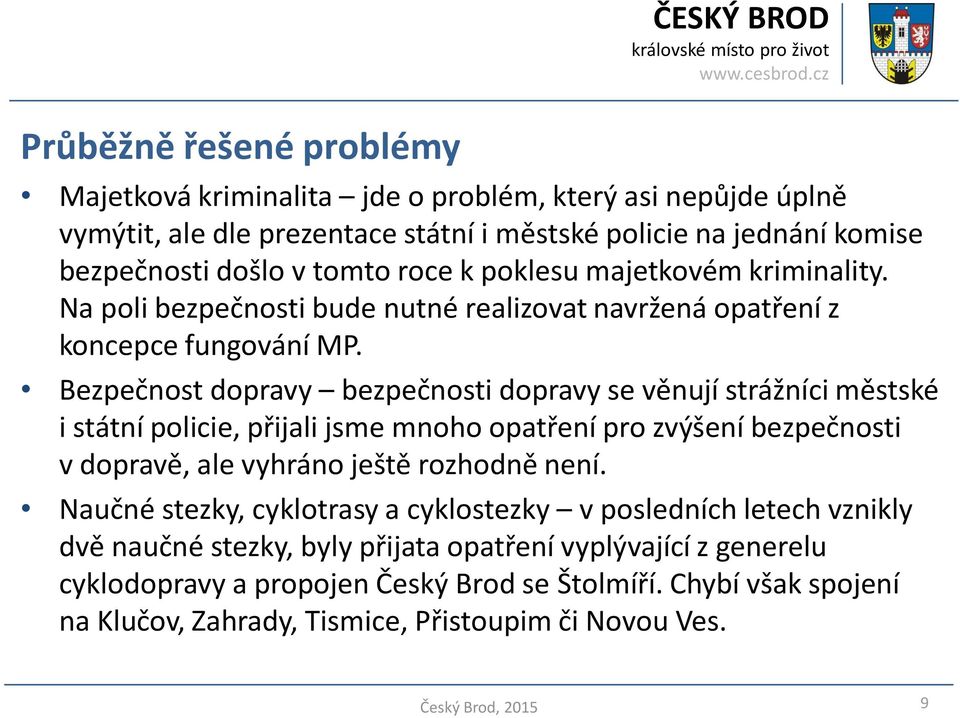 ČESKÝ BROD
královské místo pro život
www.cesbrod.cz

Průběžně řešené problémy

• Majetková kriminalita – jde o problém, který asi nepůjde úplně vymýtit, ale dle prezentace státní i městské policie na jednání komise bezpečnosti došlo v tomto roce k poklesu majetkovém kriminality. Na poli bezpečnosti bude nutné realizovat navržená opatření z koncepce fungování MP.

• Bezpečnost dopravy – bezpečnosti dopravy se věnují strážníci městské i státní policie, přijali jsme mnoho opatření pro zvýšení bezpečnosti v dopravě, ale vyhráno ještě rozhodně není.

• Naučné stezky, cyklotrasy a cyklostezky – v posledních letech vznikly dvě naučné stezky, byly přijata opatření vyplývající z generelu cyklodopravy a propojen Český Brod se Štolmíří. Chybí však spojení na Klučov, Zahrady, Tismice, Přistoupim či Novou Ves.

Český Brod, 2015

9